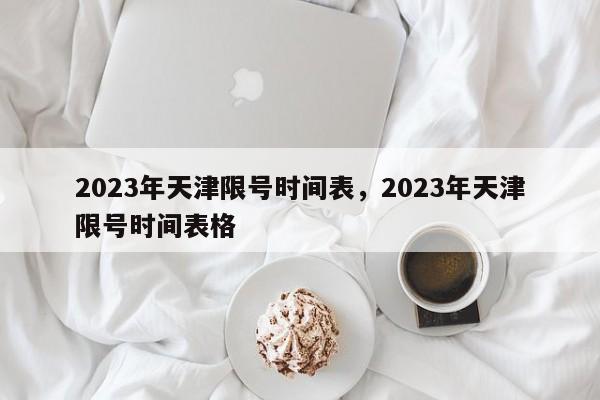 2023年天津限号时间表，2023年天津限号时间表格